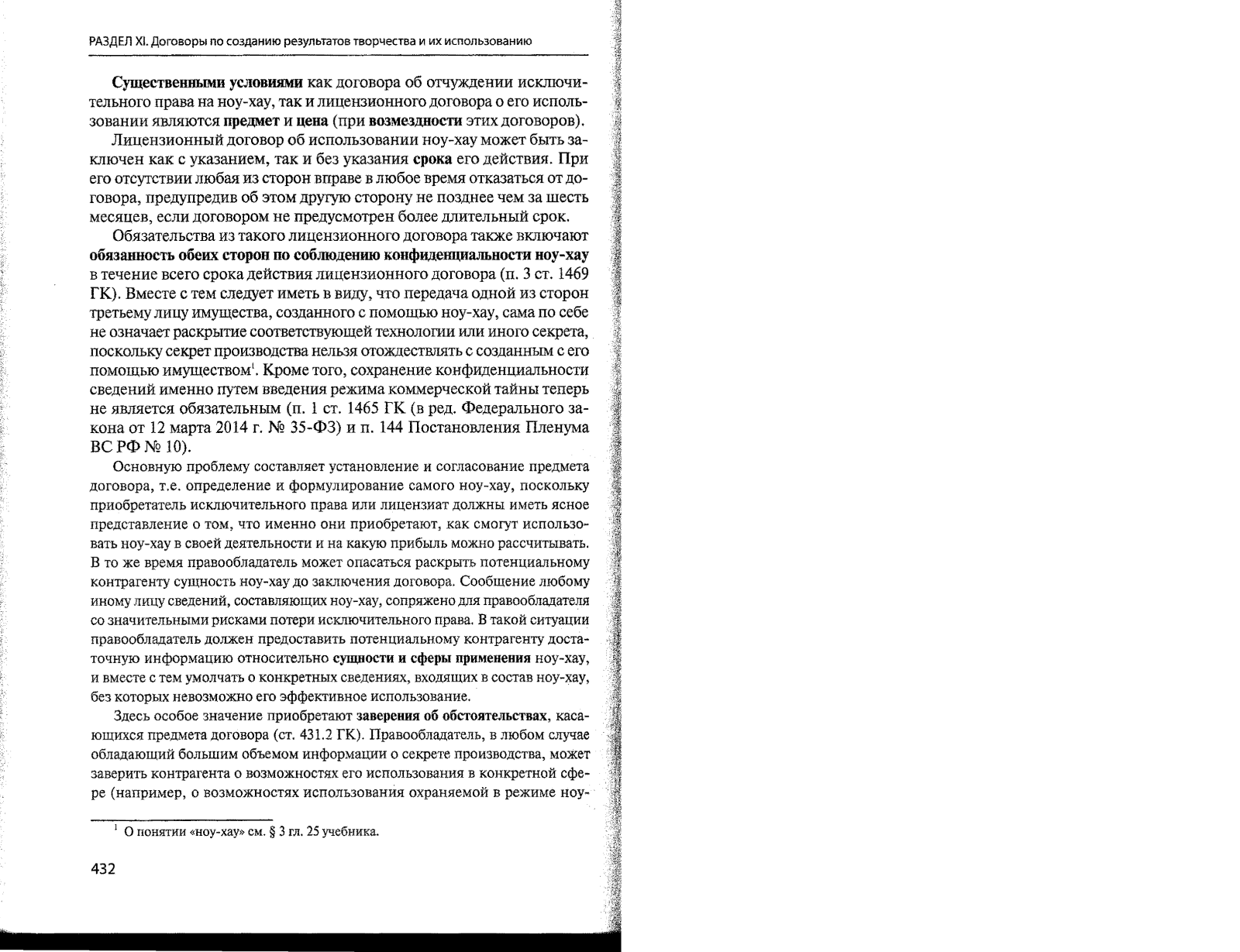 РАЗДЕЛ XI. Договоры по созданию результатов творчества и их использованию

Существенными условиями как договора об отчуждении исключительного права на ноу-хау, так и лицензионного договора о его использовании являются предмет и цена (при возмездности этих договоров).

Лицензионный договор об использовании ноу-хау может быть заключен как с указанием, так и без указания срока его действия. При его отсутствии любая из сторон вправе в любое время отказаться от договора, предупредив об этом другую сторону не позднее чем за шесть месяцев, если договором не предусмотрен более длительный срок.

Обязательства из такого лицензионного договора также включают обязанность обеих сторон по соблюдению конфиденциальности ноу-хау в течение всего срока действия лицензионного договора (п. 3 ст. 1469 ГК). Вместе с тем следует иметь в виду, что передача одной из сторон третьему лицу имущества, созданного с помощью ноу-хау, сама по себе не означает раскрытие соответствующей технологии или иного секрета, поскольку секрет производства нельзя отождествлять с созданным с его помощью имуществом$^1$. Кроме того, сохранение конфиденциальности сведений именно путем введения режима коммерческой тайны теперь не является обязательным (п. 1 ст. 1465 ГК (в ред. Федерального закона от 12 марта 2014 г. № 35-ФЗ) и п. 144 Постановления Пленума ВС РФ № 10).

Основную проблему составляет установление и согласование предмета договора, т.е. определение и формулирование самого ноу-хау, поскольку приобретатель исключительного права или лицензиат должны иметь ясное представление о том, что именно они приобретают, как смогут использовать ноу-хау в своей деятельности и на какую прибыль можно рассчитывать. В то же время правообладатель может опасаться раскрыть потенциальному контрагенту сущность ноу-хау до заключения договора. Сообщение любому иному лицу сведений, составляющих ноу-хау, сопряжено для правообладателя со значительными рисками потери исключительного права. В такой ситуации правообладатель должен предоставить потенциальному контрагенту достаточную информацию относительно сущности и сферы применения ноу-хау, и вместе с тем умолчать о конкретных сведениях, входящих в состав ноу-хау, без которых невозможно его эффективное использование.

Здесь особое значение приобретают заверения об обстоятельствах, касающихся предмета договора (ст. 431.2 ГК). Правообладатель, в любом случае обладающий большим объемом информации о секрете производства, может заверить контрагента о возможностях его использования в конкретной сфере (например, о возможностях использования охраняемой в режиме ноу-

$^1$ О понятии «ноу-хау» см. § 3 гл. 25 учебника.

432